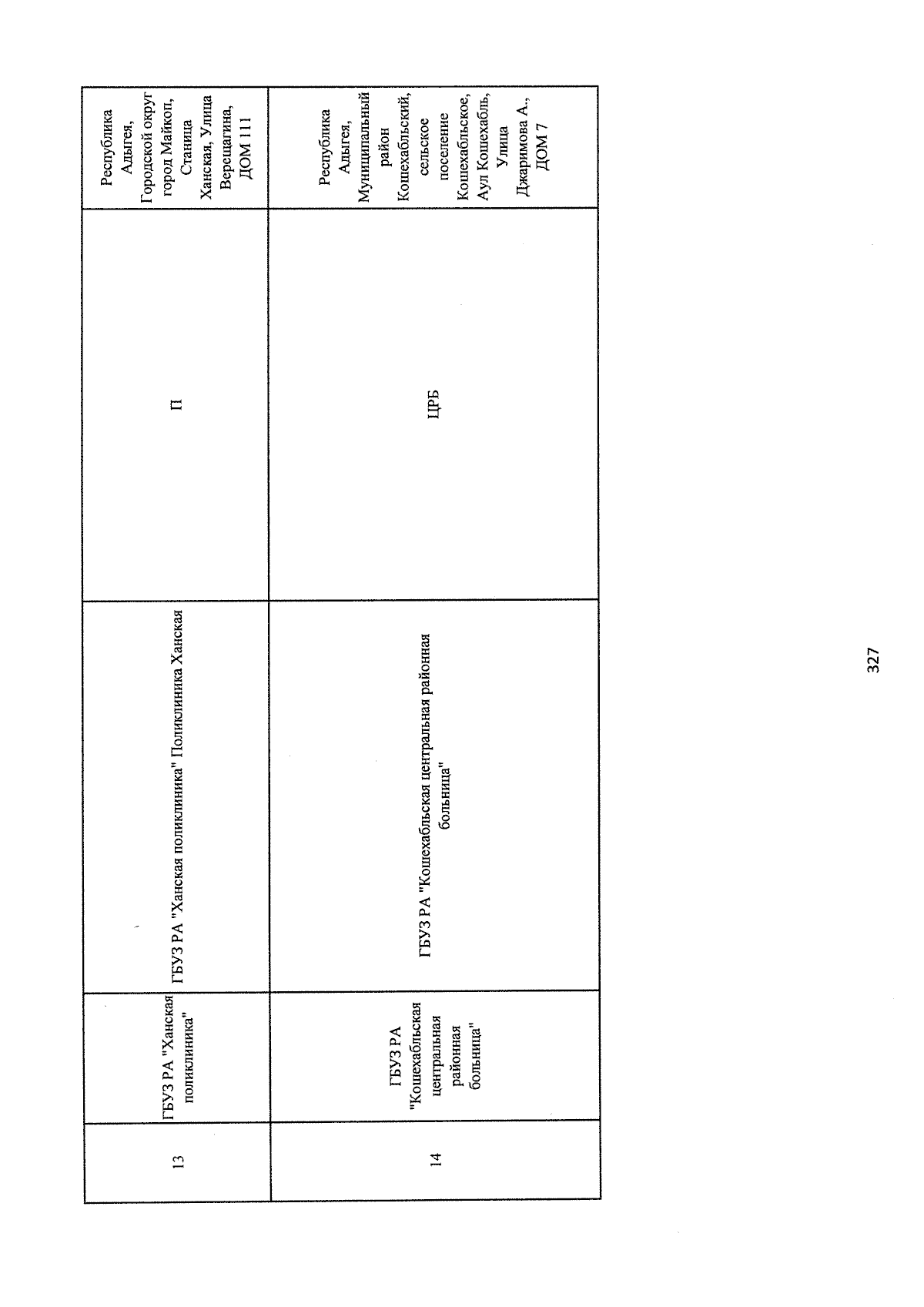 | 13 | ГБУЗ РА "Ханская поликлиника" | ГБУЗ РА "Ханская поликлиника" Поликлиника Ханская | П | Республика Адыгея, Городской округ город Майкоп, Станица Ханская, Улица Верещагина, ДОМ 111 |
|---|---|---|---|---|
| 14 | ГБУЗ РА "Кошехабльская центральная районная больница" | ГБУЗ РА "Кошехабльская центральная районная больница" | ЦРБ | Республика Адыгея, Муниципальный район Кошехабльский, сельское поселение Кошехабльское, Аул Кошехабль, Улица Джаримова А., ДОМ 7 |

327